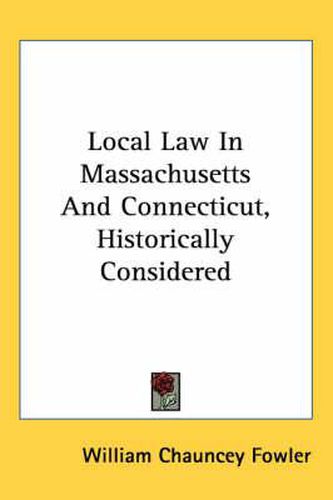 Local Law In Massachusetts And Connecticut, Historically Considered

William Chauncey Fowler